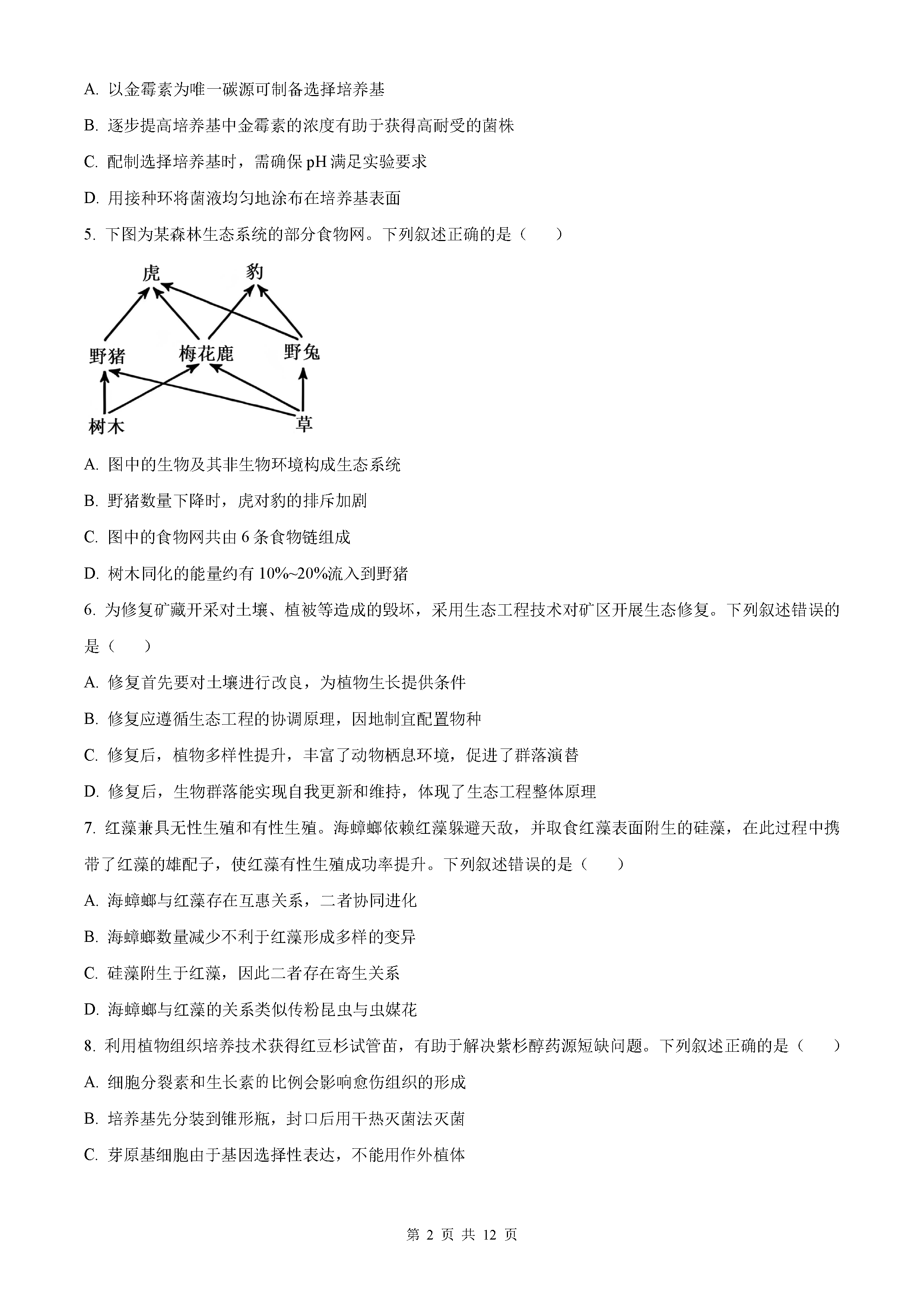 A. 以金霉素为唯一碳源可制备选择培养基

B. 逐步提高培养基中金霉素的浓度有助于获得高耐受的菌株

C. 配制选择培养基时，需确保 pH 满足实验要求

D. 用接种环将菌液均匀地涂布在培养基表面

5. 下图为某森林生态系统的部分食物网。下列叙述正确的是（　　）

虎
豹
野猪
梅花鹿
野兔
树木
草

A. 图中的生物及其非生物环境构成生态系统

B. 野猪数量下降时，虎对豹的排斥加剧

C. 图中的食物网共由 6 条食物链组成

D. 树木同化的能量约有 10%~20%流入到野猪

6. 为修复矿藏开采对土壤、植被等造成的毁坏，采用生态工程技术对矿区开展生态修复。下列叙述错误的是（　　）

A. 修复首先要对土壤进行改良，为植物生长提供条件

B. 修复应遵循生态工程的协调原理，因地制宜配置物种

C. 修复后，植物多样性提升，丰富了动物栖息环境，促进了群落演替

D. 修复后，生物群落能实现自我更新和维持，体现了生态工程整体原理

7. 红藻兼具无性生殖和有性生殖。海蟑螂依赖红藻躲避天敌，并取食红藻表面附生的硅藻，在此过程中携带了红藻的雄配子，使红藻有性生殖成功率提升。下列叙述错误的是（　　）

A. 海蟑螂与红藻存在互惠关系，二者协同进化

B. 海蟑螂数量减少不利于红藻形成多样的变异

C. 硅藻附生于红藻，因此二者存在寄生关系

D. 海蟑螂与红藻的关系类似传粉昆虫与虫媒花

8. 利用植物组织培养技术获得红豆杉试管苗，有助于解决紫杉醇药源短缺问题。下列叙述正确的是（　　）

A. 细胞分裂素和生长素的比例会影响愈伤组织的形成

B. 培养基先分装到锥形瓶，封口后用干热灭菌法灭菌

C. 芽原基细胞由于基因选择性表达，不能用作外植体

第 2 页 共 12 页